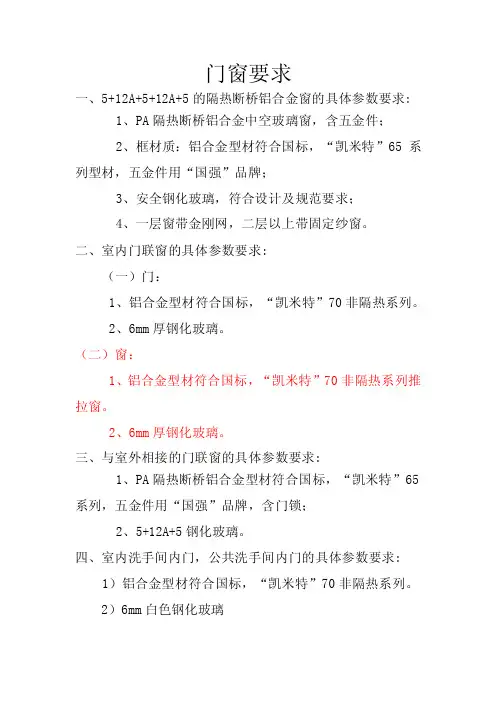 门窗要求

一、5+12A+5+12A+5 的隔热断桥铝合金窗的具体参数要求：

1、PA 隔热断桥铝合金中空玻璃窗，含五金件；

2、框材质：铝合金型材符合国标，“凯米特”65 系列型材，五金件用“国强”品牌；

3、安全钢化玻璃，符合设计及规范要求；

4、一层窗带金刚网，二层以上带固定纱窗。

二、室内门联窗的具体参数要求：

（一）门：

1、铝合金型材符合国标，“凯米特”70 非隔热系列。

2、6mm 厚钢化玻璃。

（二）窗：

1、铝合金型材符合国标，“凯米特”70 非隔热系列推拉窗。

2、6mm 厚钢化玻璃。

三、与室外相接的门联窗的具体参数要求：

1、PA 隔热断桥铝合金型材符合国标，“凯米特”65 系列，五金件用“国强”品牌，含门锁；

2、5+12A+5 钢化玻璃。

四、室内洗手间内门，公共洗手间内门的具体参数要求：

1）铝合金型材符合国标，“凯米特”70 非隔热系列。

2）6mm 白色钢化玻璃